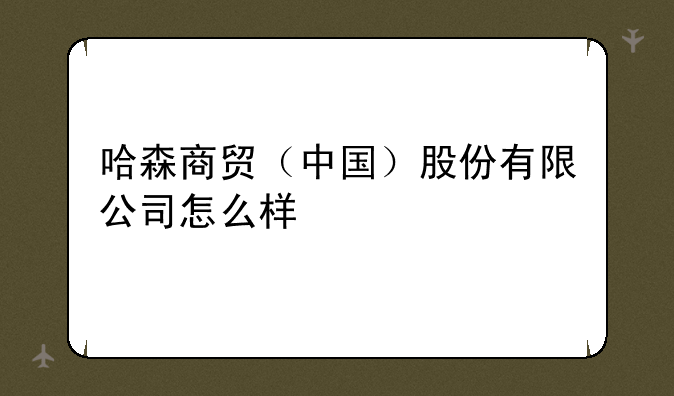 哈森商贸（中国）股份有限公司怎么样